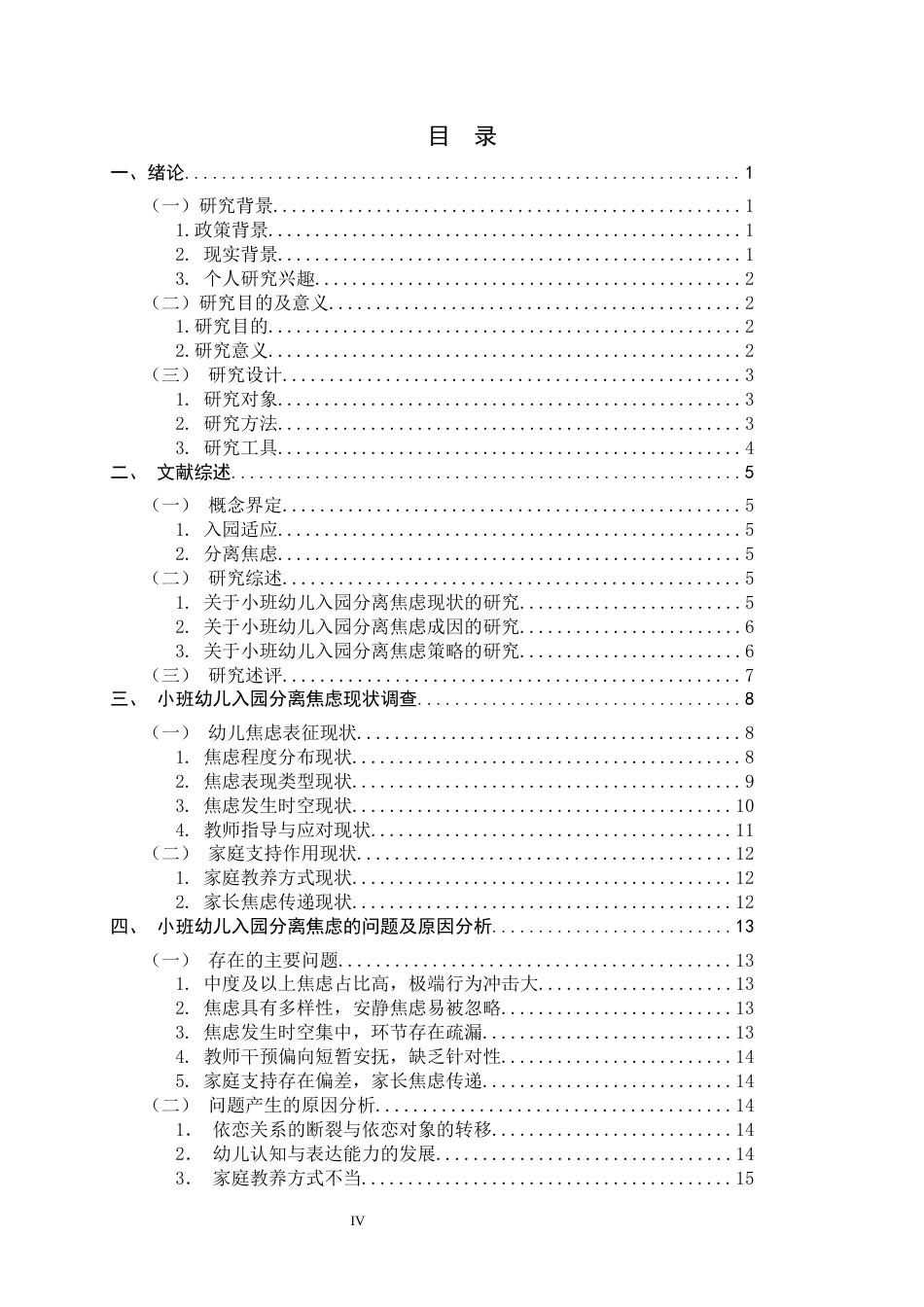 目 录

一、绪论 1

（一）研究背景 1

1.政策背景 1

2. 现实背景 1

3. 个人研究兴趣 2

（二）研究目的及意义 2

1.研究目的 2

2.研究意义 2

（三） 研究设计 3

1. 研究对象 3

2. 研究方法 3

3. 研究工具 4

二、 文献综述 5

（一） 概念界定 5

1. 入园适应 5

2. 分离焦虑 5

（二） 研究综述 5

1. 关于小班幼儿入园分离焦虑现状的研究 5

2. 关于小班幼儿入园分离焦虑成因的研究 6

3. 关于小班幼儿入园分离焦虑策略的研究 6

（三） 研究述评 7

三、 小班幼儿入园分离焦虑现状调查 8

（一） 幼儿焦虑表征现状 8

1. 焦虑程度分布现状 8

2. 焦虑表现类型现状 9

3. 焦虑发生时空现状 10

4. 教师指导与应对现状 11

（二） 家庭支持作用现状 12

1. 家庭教养方式现状 12

2. 家长焦虑传递现状 12

四、 小班幼儿入园分离焦虑的问题及原因分析 13

（一） 存在的主要问题 13

1. 中度及以上焦虑占比高，极端行为冲击大 13

2. 焦虑具有多样性，安静焦虑易被忽略 13

3. 焦虑发生时空集中，环节存在疏漏 13

4. 教师干预偏向短暂安抚，缺乏针对性 14

5. 家庭支持存在偏差，家长焦虑传递 14

（二） 问题产生的原因分析 14

1. 依恋关系的断裂与依恋对象的转移 14

2. 幼儿认知与表达能力的发展 14

3. 家庭教养方式不当 15

IV